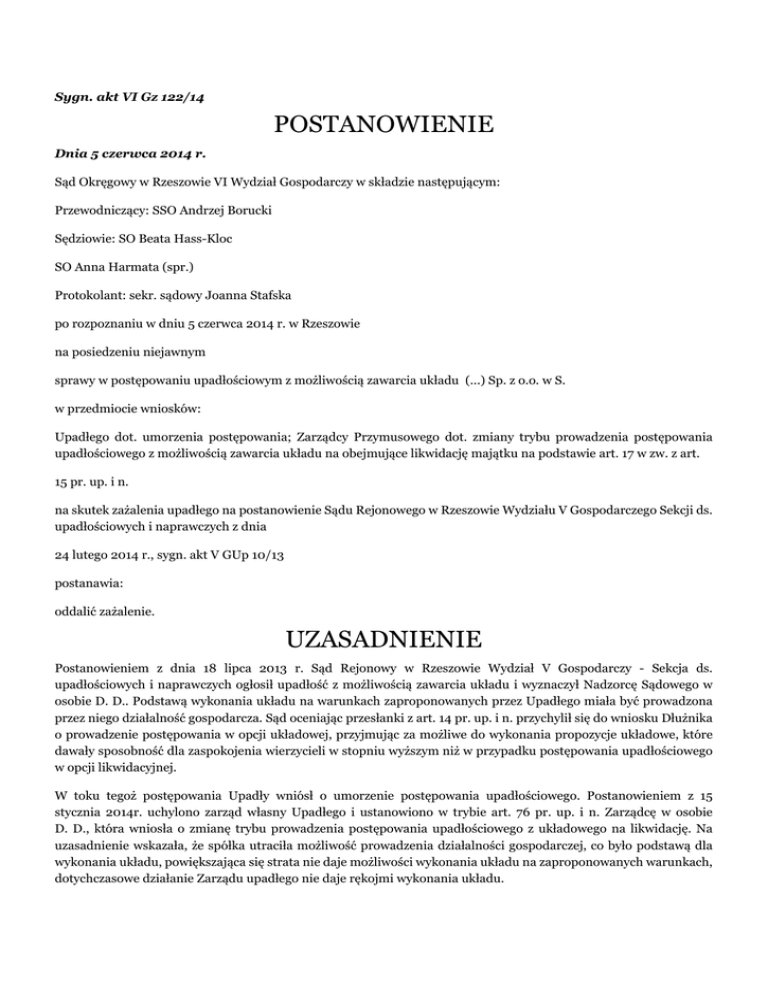 Sygn. akt VI Gz 122/14

POSTANOWIENIE

Dnia 5 czerwca 2014 r.

Sąd Okręgowy w Rzeszowie VI Wydział Gospodarczy w składzie następującym:

Przewodniczący: SSO Andrzej Borucki

Sędziowie: SO Beata Hass-Kloc

SO Anna Harmata (spr.)

Protokolant: sekr. sądowy Joanna Stafska

po rozpoznaniu w dniu 5 czerwca 2014 r. w Rzeszowie

na posiedzeniu niejawnym

sprawy w postępowaniu upadłościowym z możliwością zawarcia układu (...) Sp. z o.o. w S.

w przedmiocie wniosków:

Upadłego dot. umorzenia postępowania; Zarządcy Przymusowego dot. zmiany trybu prowadzenia postępowania upadłościowego z możliwością zawarcia układu na obejmujące likwidację majątku na podstawie art. 17 w zw. z art.

15 pr. up. i n.

na skutek zażalenia upadłego na postanowienie Sądu Rejonowego w Rzeszowie Wydziału V Gospodarczego Sekcji ds. upadłościowych i naprawczych z dnia

24 lutego 2014 r., sygn. akt V GUp 10/13

postanawia:

oddalić zażalenie.

UZASADNIENIE

Postanowieniem z dnia 18 lipca 2013 r. Sąd Rejonowy w Rzeszowie Wydział V Gospodarczy - Sekcja ds. upadłościowych i naprawczych ogłosił upadłość z możliwością zawarcia układu i wyznaczył Nadzorcę Sądowego w osobie D. D.. Podstawą wykonania układu na warunkach zaproponowanych przez Upadłego miała być prowadzona przez niego działalność gospodarcza. Sąd oceniając przesłanki z art. 14 pr. up. i n. przychylił się do wniosku Dłużnika o prowadzenie postępowania w opcji układowej, przyjmując za możliwe do wykonania propozycje układowe, które dawały sposobność dla zaspokojenia wierzycieli w stopniu wyższym niż w przypadku postępowania upadłościowego w opcji likwidacyjnej.

W toku tegoż postępowania Upadły wniósł o umorzenie postępowania upadłościowego. Postanowieniem z 15 stycznia 2014r. uchylono zarząd własny Upadłego i ustanowiono w trybie art. 76 pr. up. i n. Zarządcę w osobie D. D., która wniosła o zmianę trybu prowadzenia postępowania upadłościowego z układowego na likwidację. Na uzasadnienie wskazała, że spółka utraciła możliwość prowadzenia działalności gospodarczej, co było podstawą dla wykonania układu, powiększająca się strata nie daje możliwości wykonania układu na zaproponowanych warunkach, dotychczasowe działanie Zarządu upadłego nie daje rękojmi wykonania układu.